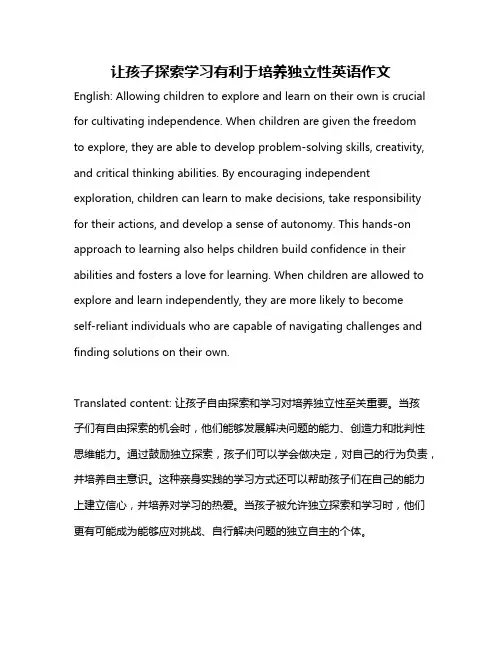 让孩子探索学习有利于培养独立性英语作文

English: Allowing children to explore and learn on their own is crucial for cultivating independence. When children are given the freedom to explore, they are able to develop problem-solving skills, creativity, and critical thinking abilities. By encouraging independent exploration, children can learn to make decisions, take responsibility for their actions, and develop a sense of autonomy. This hands-on approach to learning also helps children build confidence in their abilities and fosters a love for learning. When children are allowed to explore and learn independently, they are more likely to become self-reliant individuals who are capable of navigating challenges and finding solutions on their own.

Translated content: 让孩子自由探索和学习对培养独立性至关重要。当孩子们有自由探索的机会时，他们能够发展解决问题的能力、创造力和批判性思维能力。通过鼓励独立探索，孩子们可以学会做决定，对自己的行为负责，并培养自主意识。这种亲身实践的学习方式还可以帮助孩子们在自己的能力上建立信心，并培养对学习的热爱。当孩子被允许独立探索和学习时，他们更有可能成为能够应对挑战、自行解决问题的独立自主的个体。